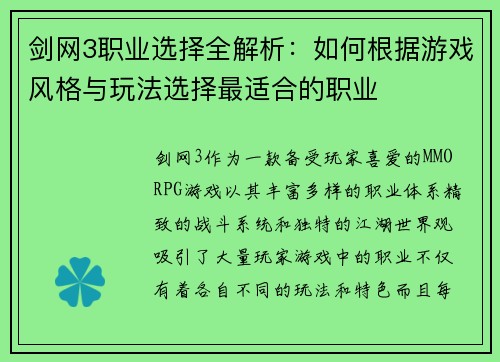 剑网3职业选择全解析：如何根据游戏风格与玩法选择最适合的职业

剑网3作为一款备受玩家喜爱的MMORPG游戏以其丰富多样的职业体系精致的战斗系统和独特的江湖世界观吸引了大量玩家游戏中的职业不仅有着各自不同的玩法和特色而且每